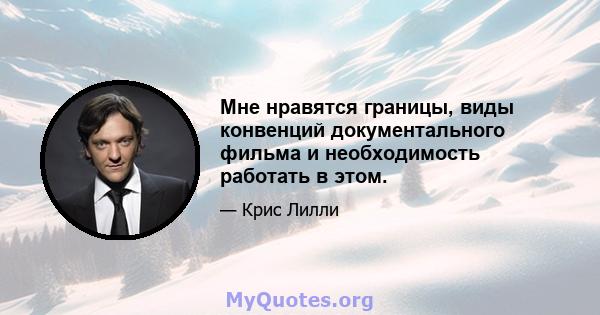 Мне нравятся границы, виды конвенций документального фильма и необходимость работать в этом.

— Крис Лилли

MyQuotes.org